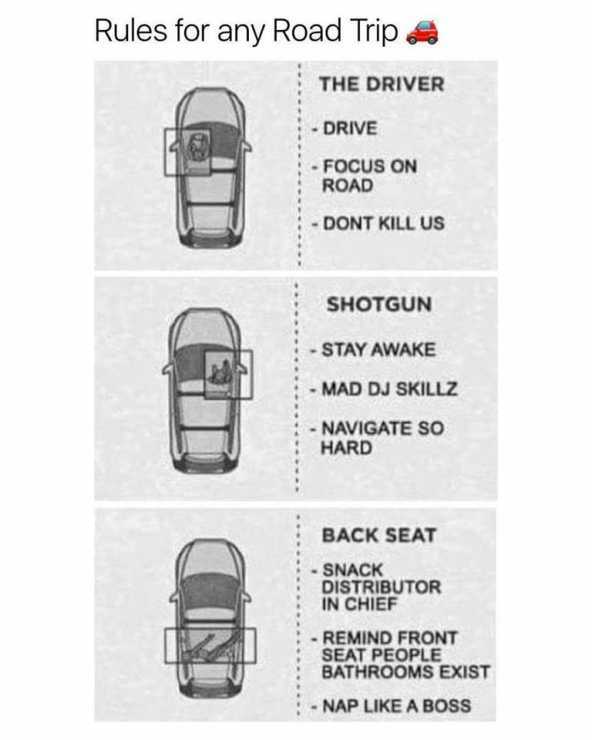 Rules for any Road Trip 🚗

THE DRIVER

- DRIVE
- FOCUS ON ROAD
- DONT KILL US

SHOTGUN

- STAY AWAKE
- MAD DJ SKILLZ
- NAVIGATE SO HARD

BACK SEAT

- SNACK DISTRIBUTOR IN CHIEF
- REMIND FRONT SEAT PEOPLE BATHROOMS EXIST
- NAP LIKE A BOSS